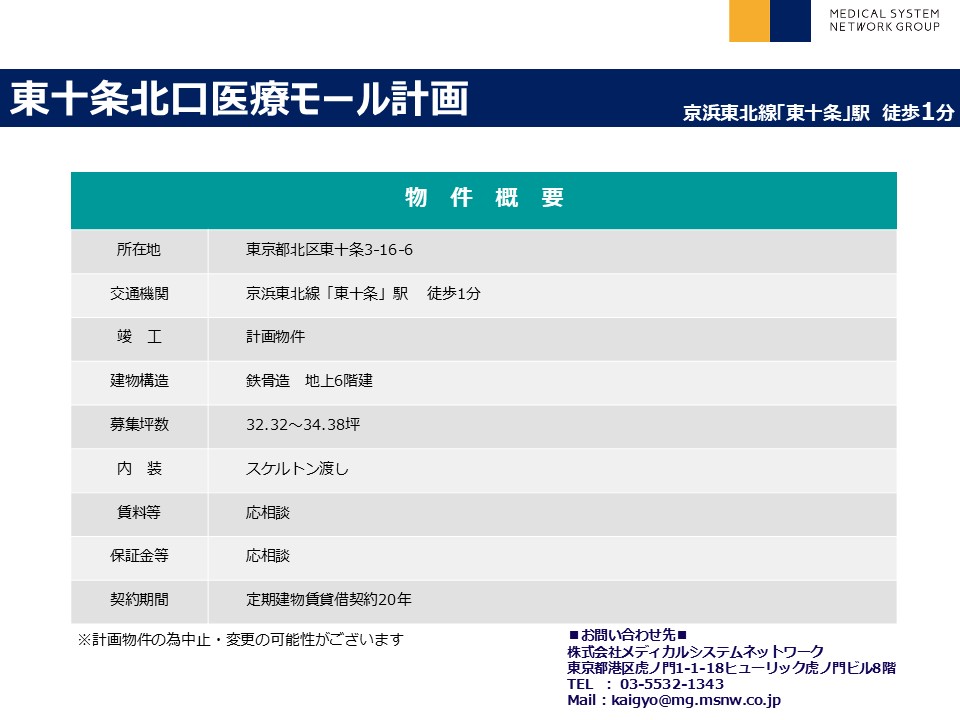 MEDICAL SYSTEM
NETWORK GROUP

東十条北口医療モール計画

京浜東北線「東十条」駅 徒歩1分

| 物 件 概 要 | |
|---|---|
| 所在地 | 東京都北区東十条3-16-6 |
| 交通機関 | 京浜東北線「東十条」駅　徒歩1分 |
| 竣　工 | 計画物件 |
| 建物構造 | 鉄骨造　地上6階建 |
| 募集坪数 | 32.32～34.38坪 |
| 内　装 | スケルトン渡し |
| 賃料等 | 応相談 |
| 保証金等 | 応相談 |
| 契約期間 | 定期建物賃貸借契約20年 |

※計画物件の為中止・変更の可能性がございます

■お問い合わせ先■
株式会社メディカルシステムネットワーク
東京都港区虎ノ門1-1-18ヒューリック虎ノ門ビル8階
TEL ： 03-5532-1343
Mail：kaigyo@mg.msnw.co.jp